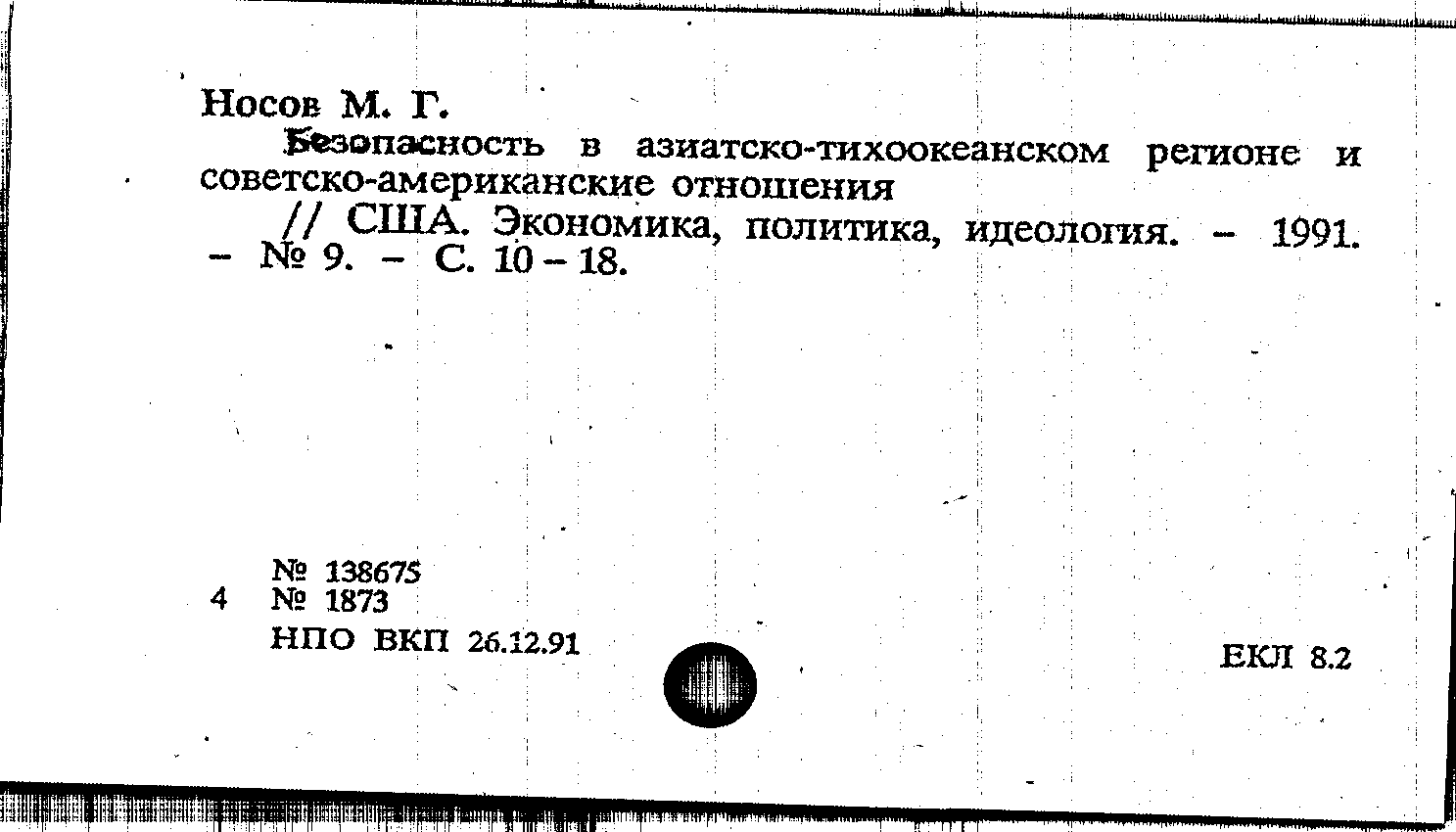 Носов М. Г.

Безопасность в азиатско-тихоокеанском регионе и советско-американские отношения

// США. Экономика, политика, идеология. - 1991. - № 9. - С. 10 - 18.

№ 138675
4 № 1873
НПО ВКП 26.12.91

ЕКЛ 8.2